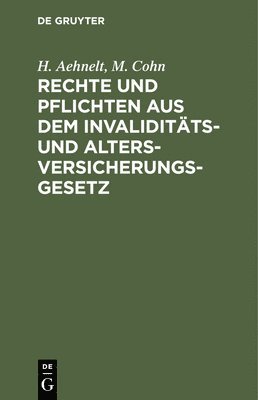 DE GRUYTER

H. Aehnelt, M. Cohn

RECHTE UND PFLICHTEN AUS DEM INVALIDITÄTS- UND ALTERS-VERSICHERUNGS-GESETZ

DE
G